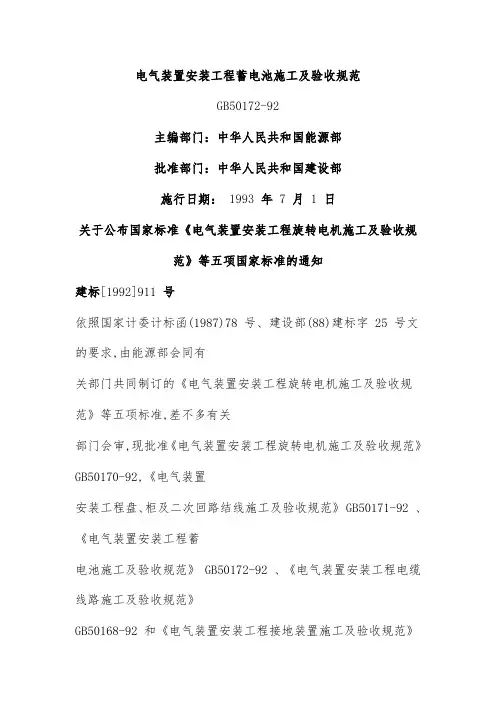 电气装置安装工程蓄电池施工及验收规范

GB50172-92

主编部门：中华人民共和国能源部

批准部门：中华人民共和国建设部

施行日期： 1993 年 7 月 1 日

关于公布国家标准《电气装置安装工程旋转电机施工及验收规范》等五项国家标准的通知

建标[1992]911 号

依照国家计委计标函(1987)78 号、建设部(88)建标字 25 号文的要求,由能源部会同有

关部门共同制订的《电气装置安装工程旋转电机施工及验收规范》等五项标准,差不多有关

部门会审,现批准《电气装置安装工程旋转电机施工及验收规范》GB50170-92,《电气装置

安装工程盘、柜及二次回路结线施工及验收规范》GB50171-92 、《电气装置安装工程蓄

电池施工及验收规范》 GB50172-92 、《电气装置安装工程电缆线路施工及验收规范》

GB50168-92 和《电气装置安装工程接地装置施工及验收规范》